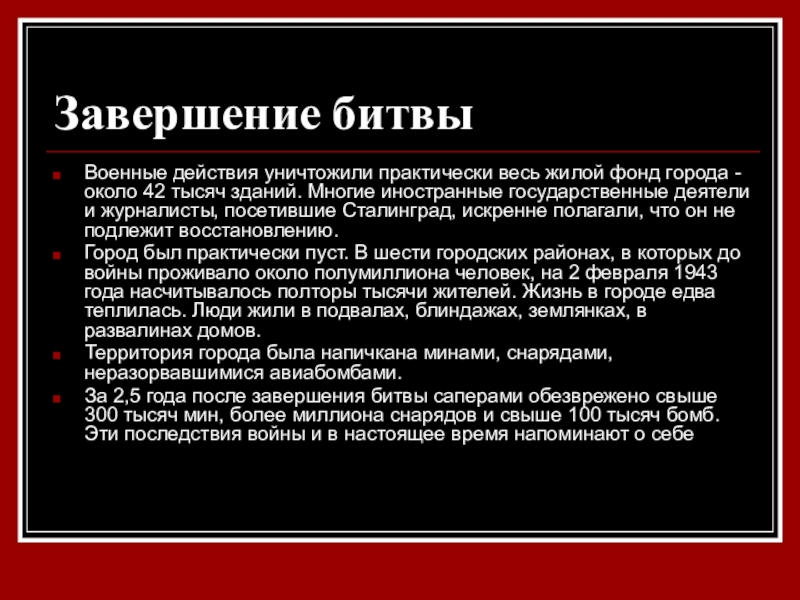 Завершение битвы

Военные действия уничтожили практически весь жилой фонд города - около 42 тысяч зданий. Многие иностранные государственные деятели и журналисты, посетившие Сталинград, искренне полагали, что он не подлежит восстановлению.

Город был практически пуст. В шести городских районах, в которых до войны проживало около полумиллиона человек, на 2 февраля 1943 года насчитывалось полторы тысячи жителей. Жизнь в городе едва теплилась. Люди жили в подвалах, блиндажах, землянках, в развалинах домов.

Территория города была напичкана минами, снарядами, неразорвавшимися авиабомбами.

За 2,5 года после завершения битвы саперами обезврежено свыше 300 тысяч мин, более миллиона снарядов и свыше 100 тысяч бомб. Эти последствия войны и в настоящее время напоминают о себе